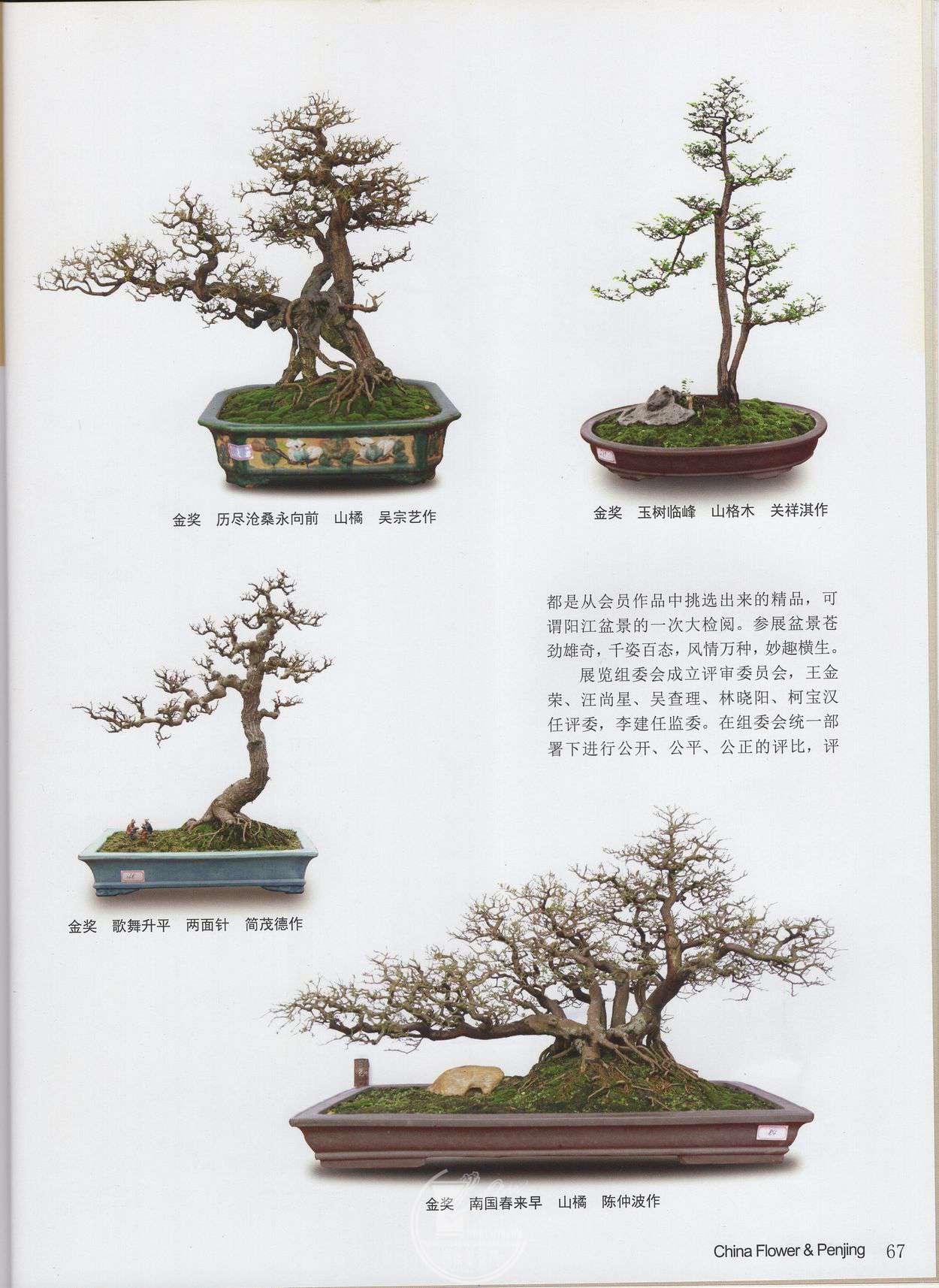 金奖　历尽沧桑永向前　山橘　吴宗艺作

金奖　玉树临峰　山格木　关祥淇作

都是从会员作品中挑选出来的精品，可谓阳江盆景的一次大检阅。参展盆景苍劲雄奇，千姿百态，风情万种，妙趣横生。

展览组委会成立评审委员会，王金荣、汪尚星、吴查理、林晓阳、柯宝汉任评委，李建任监委。在组委会统一部署下进行公开、公平、公正的评比，评

金奖　歌舞升平　两面针　简茂德作

金奖　南国春来早　山橘　陈仲波作

China Flower & Penjing　67